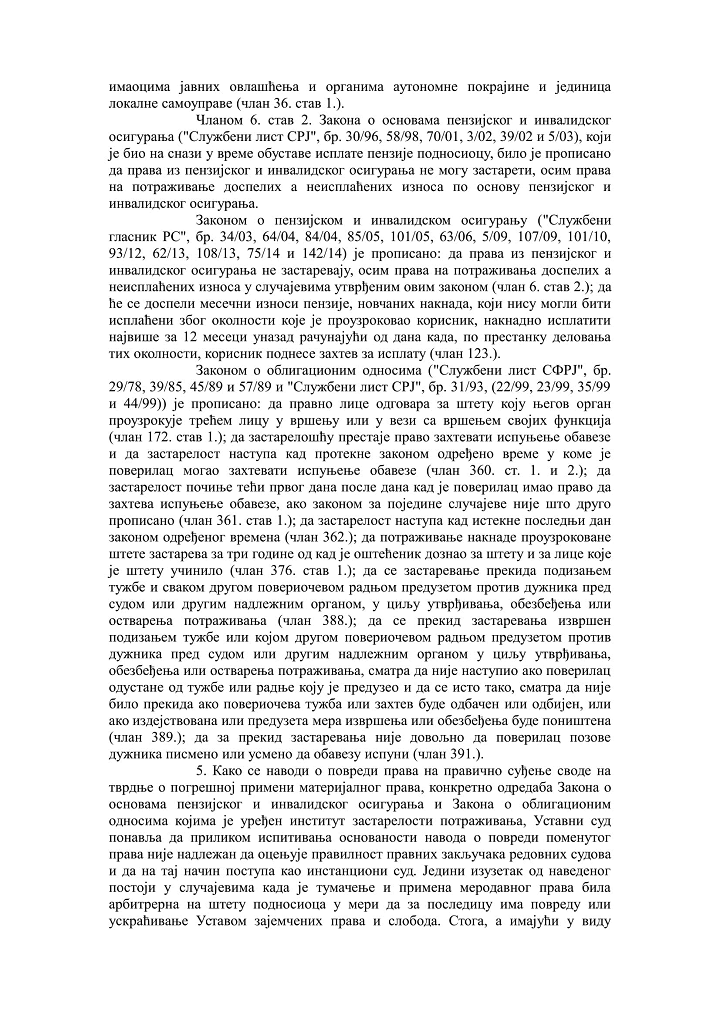 имаоцима јавних овлашћења и органима аутономне покрајине и јединица локалне самоуправе (члан 36. став 1.).

Чланом 6. став 2. Закона о основама пензијског и инвалидског осигурања ("Службени лист СРЈ", бр. 30/96, 58/98, 70/01, 3/02, 39/02 и 5/03), који је био на снази у време обуставе исплате пензије подносиоцу, било је прописано да права из пензијског и инвалидског осигурања не могу застарети, осим права на потраживање доспелих а неисплаћених износа по основу пензијског и инвалидског осигурања.

Законом о пензијском и инвалидском осигурању ("Службени гласник РС", бр. 34/03, 64/04, 84/04, 85/05, 101/05, 63/06, 5/09, 107/09, 101/10, 93/12, 62/13, 108/13, 75/14 и 142/14) је прописано: да права из пензијског и инвалидског осигурања не застаревају, осим права на потраживања доспелих а неисплаћених износа у случајевима утврђеним овим законом (члан 6. став 2.); да ће се доспели месечни износи пензије, новчаних накнада, који нису могли бити исплаћени због околности које је проузроковао корисник, накнадно исплатити највише за 12 месеци уназад рачунајући од дана када, по престанку деловања тих околности, корисник поднесе захтев за исплату (члан 123.).

Законом о облигационим односима ("Службени лист СФРЈ", бр. 29/78, 39/85, 45/89 и 57/89 и "Службени лист СРЈ", бр. 31/93, (22/99, 23/99, 35/99 и 44/99)) је прописано: да правно лице одговара за штету коју његов орган проузрокује трећем лицу у вршењу или у вези са вршењем својих функција (члан 172. став 1.); да застарелошћу престаје право захтевати испуњење обавезе и да застарелост наступа кад протекне законом одређено време у коме је поверилац могао захтевати испуњење обавезе (члан 360. ст. 1. и 2.); да застарелост почиње тећи првог дана после дана кад је поверилац имао право да захтева испуњење обавезе, ако законом за поједине случајеве није што друго прописано (члан 361. став 1.); да застарелост наступа кад истекне последњи дан законом одређеног времена (члан 362.); да потраживање накнаде проузроковане штете застарева за три године од кад је оштећеник дознао за штету и за лице које је штету учинило (члан 376. став 1.); да се застаревање прекида подизањем тужбе и сваком другом повериочевом радњом предузетом против дужника пред судом или другим надлежним органом, у циљу утврђивања, обезбеђења или остварења потраживања (члан 388.); да се прекид застаревања извршен подизањем тужбе или којом другом повериочевом радњом предузетом против дужника пред судом или другим надлежним органом у циљу утврђивања, обезбеђења или остварења потраживања, сматра да није наступио ако поверилац одустане од тужбе или радње коју је предузео и да се исто тако, сматра да није било прекида ако повериочева тужба или захтев буде одбачен или одбијен, или ако издејствована или предузета мера извршења или обезбеђења буде поништена (члан 389.); да за прекид застаревања није довољно да поверилац позове дужника писмено или усмено да обавезу испуни (члан 391.).

5. Како се наводи о повреди права на правично суђење своде на тврдње о погрешној примени материјалног права, конкретно одредаба Закона о основама пензијског и инвалидског осигурања и Закона о облигационим односима којима је уређен институт застарелости потраживања, Уставни суд понавља да приликом испитивања основаности навода о повреди поменутог права није надлежан да оцењује правилност правних закључака редовних судова и да на тај начин поступа као инстанциони суд. Једини изузетак од наведеног постоји у случајевима када је тумачење и примена меродавног права била арбитрерна на штету подносиоца у мери да за последицу има повреду или ускраћивање Уставом зајемчених права и слобода. Стога, а имајући у виду